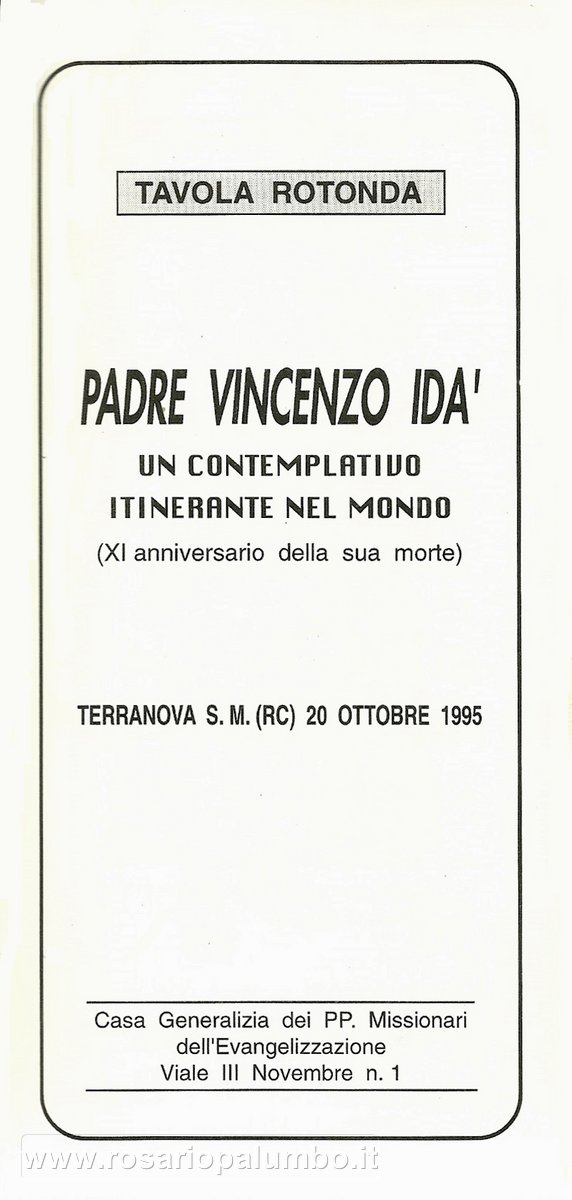 TAVOLA ROTONDA

PADRE VINCENZO IDA'

UN CONTEMPLATIVO ITINERANTE NEL MONDO

(XI anniversario della sua morte)

TERRANOVA S. M. (RC) 20 OTTOBRE 1995

Casa Generalizia dei PP. Missionari dell'Evangelizzazione Viale III Novembre n. 1

www.rosariopalumbo.it